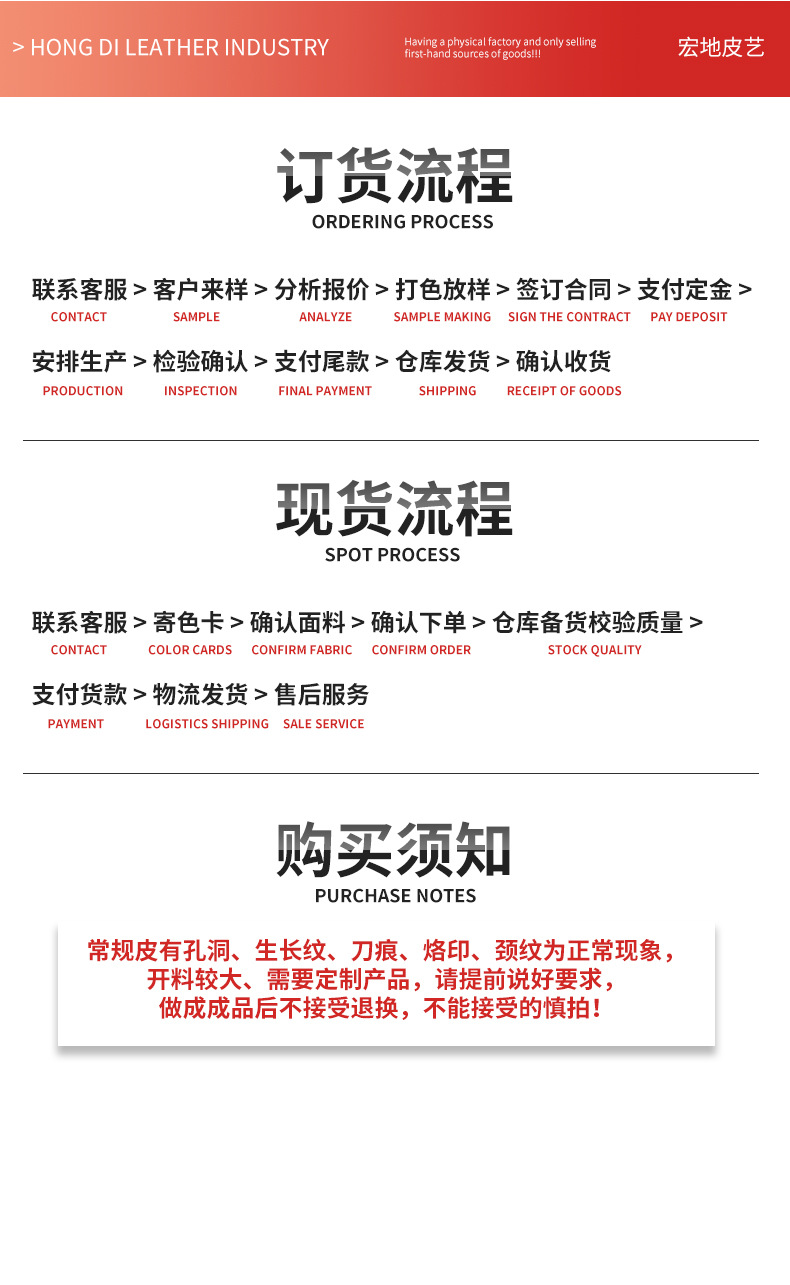 > HONG DI LEATHER INDUSTRY

Having a physical factory and only selling first-hand sources of goods!!!

宏地皮艺

订货流程
ORDERING PROCESS

联系客服 > 客户来样 > 分析报价 > 打色放样 > 签订合同 > 支付定金 >
CONTACT SAMPLE ANALYZE SAMPLE MAKING SIGN THE CONTRACT PAY DEPOSIT

安排生产 > 检验确认 > 支付尾款 > 仓库发货 > 确认收货
PRODUCTION INSPECTION FINAL PAYMENT SHIPPING RECEIPT OF GOODS

现货流程
SPOT PROCESS

联系客服 > 寄色卡 > 确认面料 > 确认下单 > 仓库备货校验质量 >
CONTACT COLOR CARDS CONFIRM FABRIC CONFIRM ORDER STOCK QUALITY

支付货款 > 物流发货 > 售后服务
PAYMENT LOGISTICS SHIPPING SALE SERVICE

购买须知
PURCHASE NOTES

常规皮有孔洞、生长纹、刀痕、烙印、颈纹为正常现象，
开料较大、需要定制产品，请提前说好要求，
做成成品后不接受退换，不能接受的慎拍！